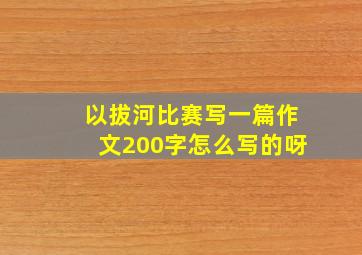 以拔河比赛写一篇作文200字怎么写的呀